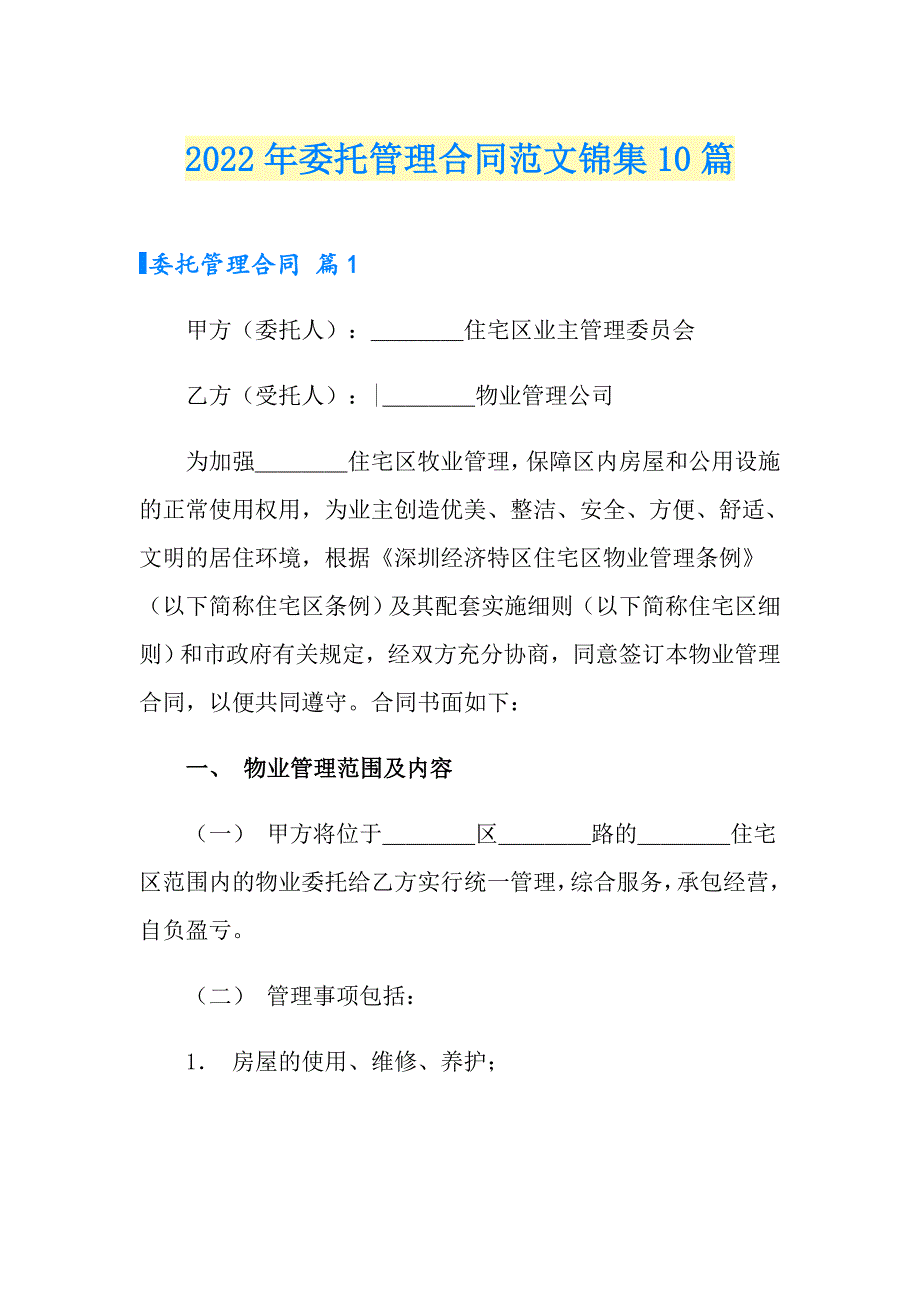 2022年委托管理合同范文锦集10篇

委托管理合同 篇1

甲方（委托人）：________住宅区业主管理委员会

乙方（受托人）：________物业管理公司

为加强________住宅区牧业管理，保障区内房屋和公用设施的正常使用权用，为业主创造优美、整洁、安全、方便、舒适、文明的居住环境，根据《深圳经济特区住宅区物业管理条例》（以下简称住宅区条例）及其配套实施细则（以下简称住宅区细则）和市政府有关规定，经双方充分协商，同意签订本物业管理合同，以便共同遵守。合同书面如下：

一、 物业管理范围及内容

（一） 甲方将位于________区________路的________住宅区范围内的物业委托给乙方实行统一管理，综合服务，承包经营，自负盈亏。

（二） 管理事项包括：

1. 房屋的使用、维修、养护；